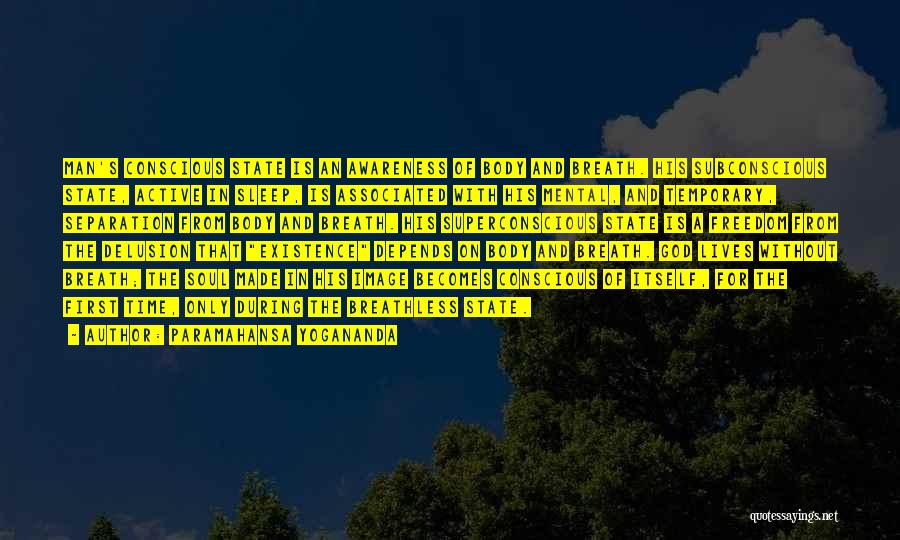 MAN'S CONSCIOUS STATE IS AN AWARENESS OF BODY AND BREATH. HIS SUBCONSCIOUS STATE, ACTIVE IN SLEEP, IS ASSOCIATED WITH HIS MENTAL, AND TEMPORARY, SEPARATION FROM BODY AND BREATH. HIS SUPERCONSCIOUS STATE IS A FREEDOM FROM THE DELUSION THAT "EXISTENCE" DEPENDS ON BODY AND BREATH. GOD LIVES WITHOUT BREATH; THE SOUL MADE IN HIS IMAGE BECOMES CONSCIOUS OF ITSELF, FOR THE FIRST TIME, ONLY DURING THE BREATHLESS STATE.

- AUTHOR: PARAMAHANSA YOGANANDA

quotessayings.net